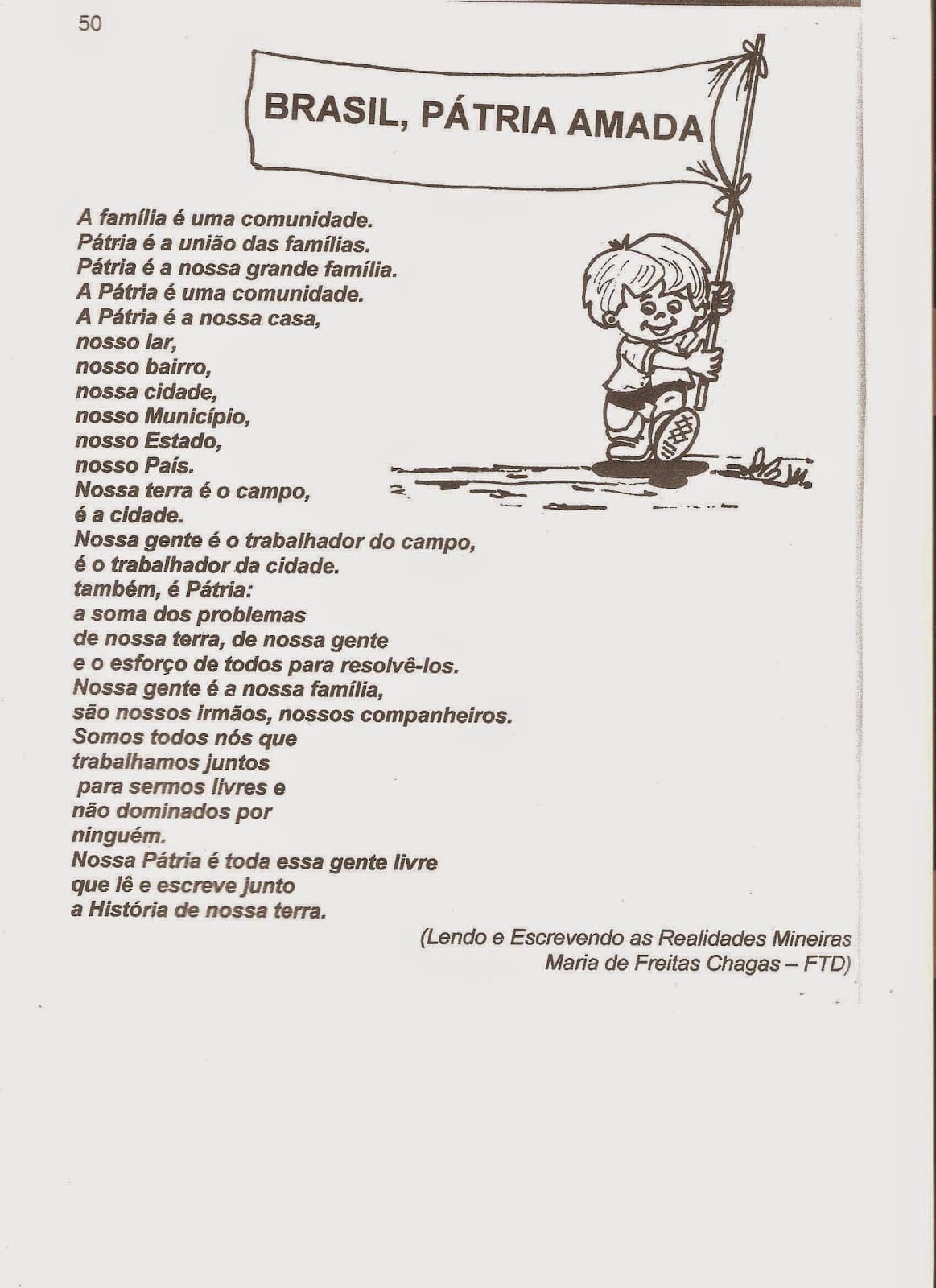 50

BRASIL, PÁTRIA AMADA

A família é uma comunidade.
Pátria é a união das famílias.
Pátria é a nossa grande família.
A Pátria é uma comunidade.
A Pátria é a nossa casa,
nosso lar,
nosso bairro,
nossa cidade,
nosso Município,
nosso Estado,
nosso País.
Nossa terra é o campo,
é a cidade.
Nossa gente é o trabalhador do campo,
é o trabalhador da cidade.
também, é Pátria:
a soma dos problemas
de nossa terra, de nossa gente
e o esforço de todos para resolvê-los.
Nossa gente é a nossa família,
são nossos irmãos, nossos companheiros.
Somos todos nós que
trabalhamos juntos
para sermos livres e
não dominados por
ninguém.
Nossa Pátria é toda essa gente livre
que lê e escreve junto
a História de nossa terra.

(Lendo e Escrevendo as Realidades Mineiras
Maria de Freitas Chagas – FTD)